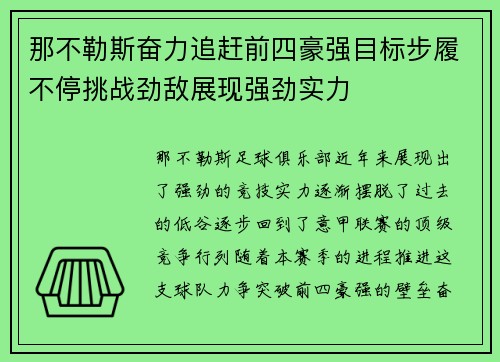 那不勒斯奋力追赶前四豪强目标步履不停挑战劲敌展现强劲实力

那不勒斯足球俱乐部近年来展现出了强劲的竞技实力逐渐摆脱了过去的低谷逐步回到了意甲联赛的顶级竞争行列随着本赛季的进程推进这支球队力争突破前四豪强的壁垒奋